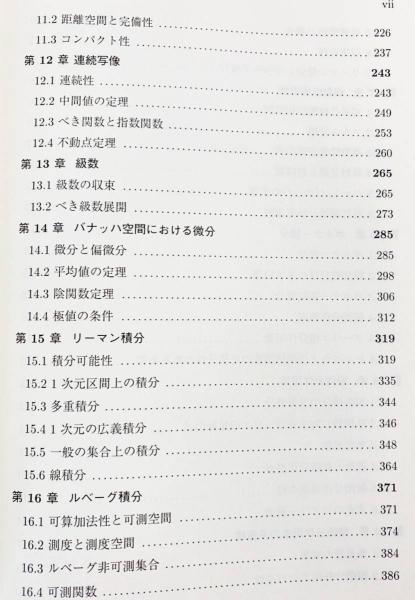 vii

11.2 距離空間と完備性 ........ 226
11.3 コンパクト性 ........ 237

第 12 章 連続写像 243
12.1 連続性 ........ 243
12.2 中間値の定理 ........ 249
12.3 べき関数と指数関数 ........ 253
12.4 不動点定理 ........ 260

第 13 章 級数 265
13.1 級数の収束 ........ 265
13.2 べき級数展開 ........ 273

第 14 章 バナッハ空間における微分 285
14.1 微分と偏微分 ........ 285
14.2 平均値の定理 ........ 298
14.3 陰関数定理 ........ 306
14.4 極値の条件 ........ 312

第 15 章 リーマン積分 319
15.1 積分可能性 ........ 319
15.2 1 次元区間上の積分 ........ 335
15.3 多重積分 ........ 344
15.4 1 次元の広義積分 ........ 346
15.5 一般の集合上の積分 ........ 348
15.6 線積分 ........ 364

第 16 章 ルベーグ積分 371
16.1 可算加法性と可測空間 ........ 371
16.2 測度と測度空間 ........ 374
16.3 ルベーグ非可測集合 ........ 384
16.4 可測関数 ........ 386